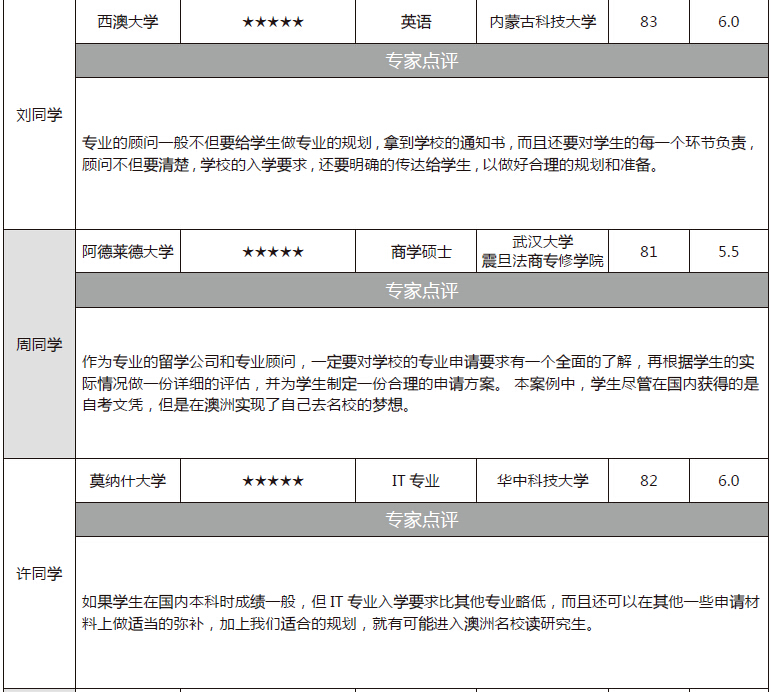 | 刘同学 | 西澳大学 | ★★★★★ | 英语 | 内蒙古科技大学 | 83 | 6.0 |
|---|---|---|---|---|---|---|
| | 专家点评 | | | | | |
| | 专业的顾问一般不但要给学生做专业的规划，拿到学校的通知书，而且还要对学生的每一个环节负责，顾问不但要清楚，学校的入学要求，还要明确的传达给学生，以做好合理的规划和准备。 | | | | | |
| 周同学 | 阿德莱德大学 | ★★★★★ | 商学硕士 | 武汉大学 震旦法商专修学院 | 81 | 5.5 |
| | 专家点评 | | | | | |
| | 作为专业的留学公司和专业顾问，一定要对学校的专业申请要求有一个全面的了解，再根据学生的实际情况做一份详细的评估，并为学生制定一份合理的申请方案。 本案例中，学生尽管在国内获得的是自考文凭，但是在澳洲实现了自己去名校的梦想。 | | | | | |
| 许同学 | 莫纳什大学 | ★★★★★ | IT专业 | 华中科技大学 | 82 | 6.0 |
| | 专家点评 | | | | | |
| | 如果学生在国内本科时成绩一般，但IT专业入学要求比其他专业略低，而且还可以在其他一些申请材料上做适当的弥补，加上我们适合的规划，就有可能进入澳洲名校读研究生。 | | | | | |